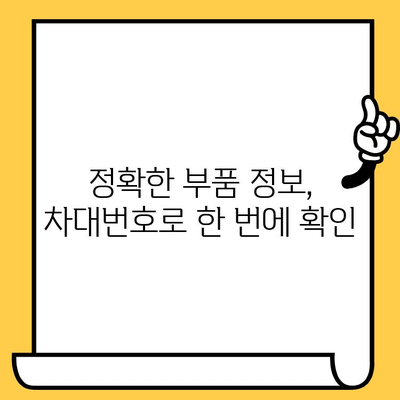 정확한 부품 정보,
차대번호로 한 번에 확인